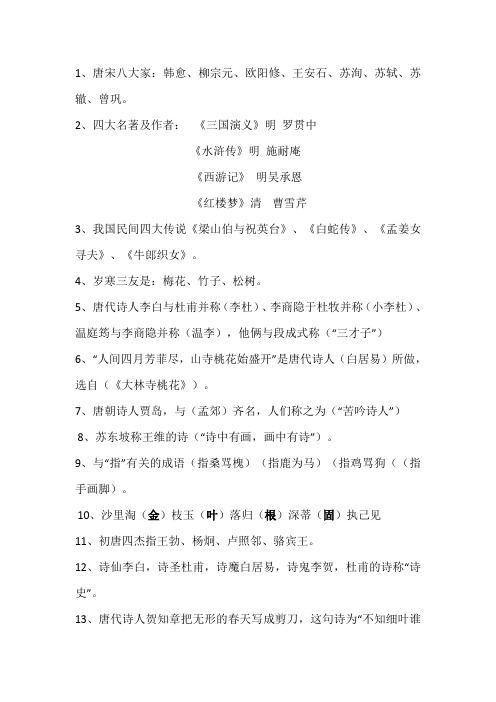 1、唐宋八大家：韩愈、柳宗元、欧阳修、王安石、苏洵、苏轼、苏辙、曾巩。

2、四大名著及作者：《三国演义》明 罗贯中

《水浒传》明 施耐庵

《西游记》 明吴承恩

《红楼梦》清 曹雪芹

3、我国民间四大传说《梁山伯与祝英台》、《白蛇传》、《孟姜女寻夫》、《牛郎织女》。

4、岁寒三友是：梅花、竹子、松树。

5、唐代诗人李白与杜甫并称（李杜）、李商隐于杜牧并称（小李杜）、温庭筠与李商隐并称（温李），他俩与段成式称（“三才子”）

6、“人间四月芳菲尽，山寺桃花始盛开”是唐代诗人（白居易）所做，选自（《大林寺桃花》）。

7、唐朝诗人贾岛，与（孟郊）齐名，人们称之为（“苦吟诗人”）

8、苏东坡称王维的诗（“诗中有画，画中有诗”）。

9、与“指”有关的成语（指桑骂槐）（指鹿为马）（指鸡骂狗（（指手画脚）。

10、沙里淘（金）枝玉（叶）落归（根）深蒂（固）执己见

11、初唐四杰指王勃、杨炯、卢照邻、骆宾王。

12、诗仙李白，诗圣杜甫，诗魔白居易，诗鬼李贺，杜甫的诗称“诗史”。

13、唐代诗人贺知章把无形的春天写成剪刀，这句诗为“不知细叶谁